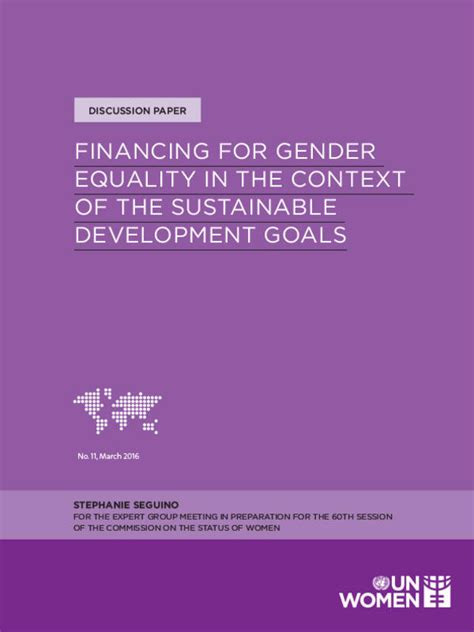 DISCUSSION PAPER

FINANCING FOR GENDER EQUALITY IN THE CONTEXT OF THE SUSTAINABLE DEVELOPMENT GOALS

No. 11, March 2016

STEPHANIE SEGUINO
FOR THE EXPERT GROUP MEETING IN PREPARATION FOR THE 60TH SESSION OF THE COMMISSION ON THE STATUS OF WOMEN

UN WOMEN